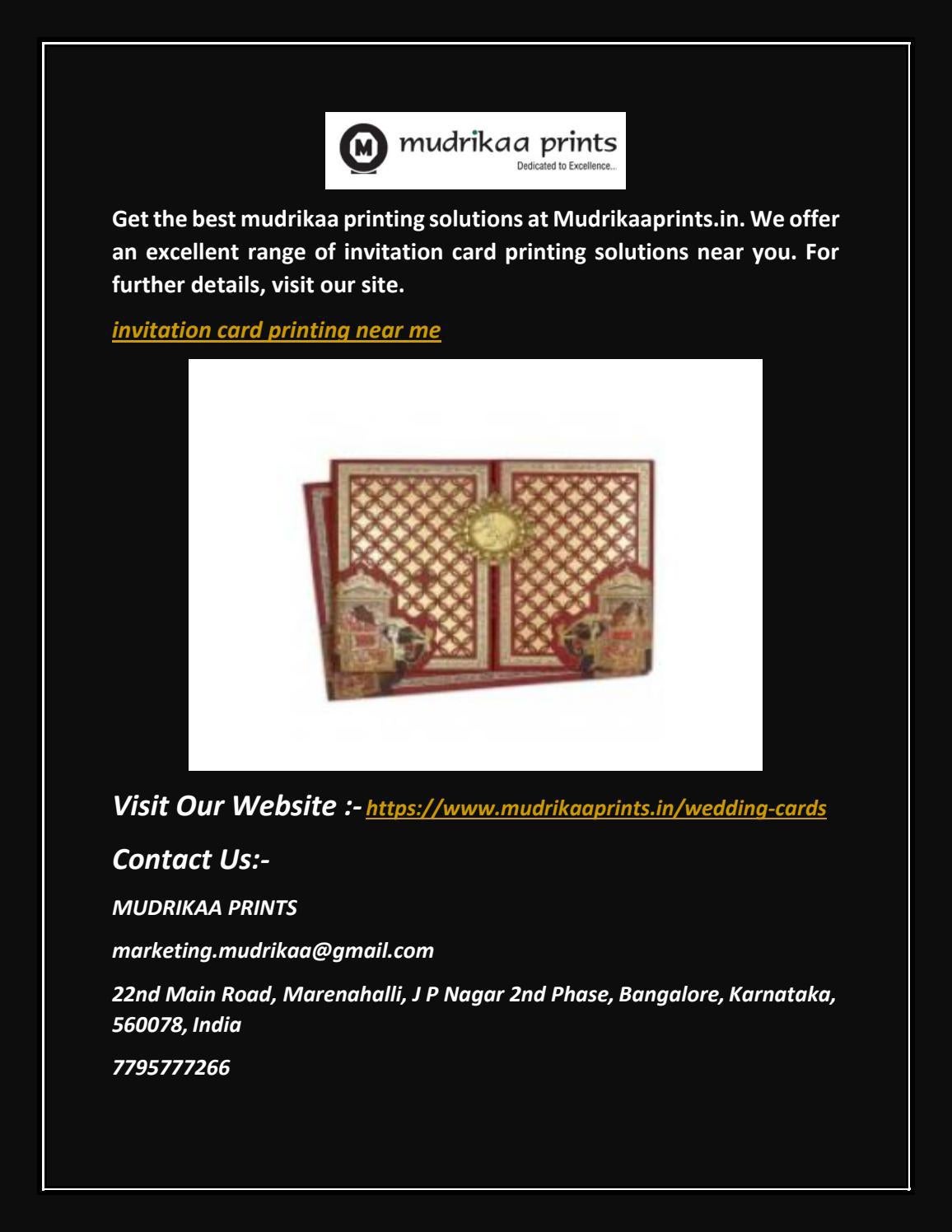 M mudrikaa prints
Dedicated to Excellence...

Get the best mudrikaa printing solutions at Mudrikaaprints.in. We offer an excellent range of invitation card printing solutions near you. For further details, visit our site.

invitation card printing near me

Visit Our Website :- https://www.mudrikaaprints.in/wedding-cards

Contact Us:-

MUDRIKAA PRINTS

marketing.mudrikaa@gmail.com

22nd Main Road, Marenahalli, J P Nagar 2nd Phase, Bangalore, Karnataka, 560078, India

7795777266